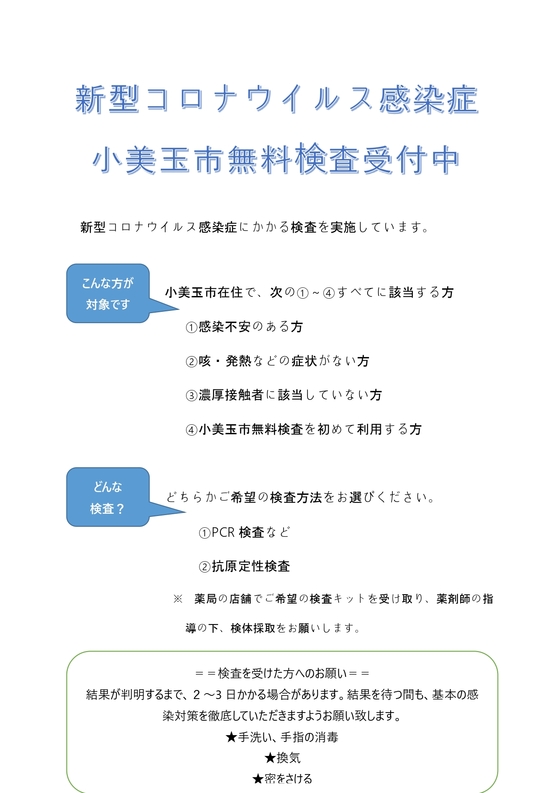 新型コロナウイルス感染症

小美玉市無料検査受付中

新型コロナウイルス感染症にかかる検査を実施しています。

こんな方が
対象です

小美玉市在住で、次の①～④すべてに該当する方

①感染不安のある方

②咳・発熱などの症状がない方

③濃厚接触者に該当していない方

④小美玉市無料検査を初めて利用する方

どんな
検査？

どちらかご希望の検査方法をお選びください。

①PCR検査など

②抗原定性検査

※ 薬局の店舗でご希望の検査キットを受け取り、薬剤師の指導の下、検体採取をお願いします。

＝＝検査を受けた方へのお願い＝＝

結果が判明するまで、2～3日かかる場合があります。結果を待つ間も、基本の感染対策を徹底していただきますようお願い致します。

★手洗い、手指の消毒

★換気

★密をさける